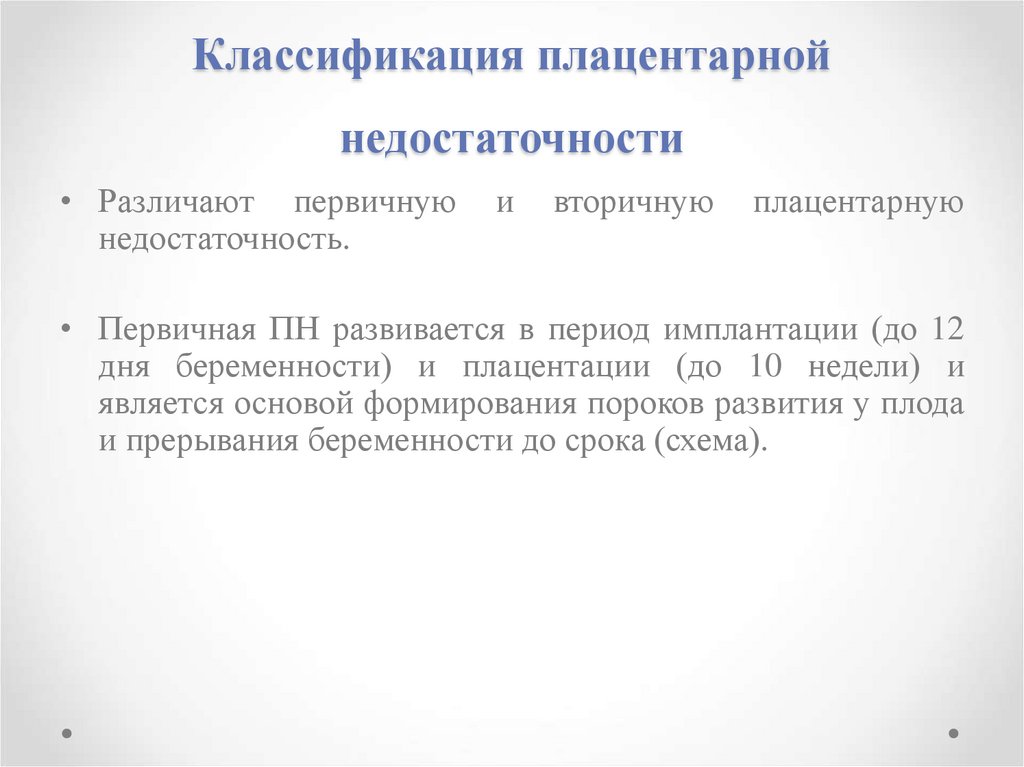 Классификация плацентарной

недостаточности

• Различают первичную и вторичную плацентарную недостаточность.

• Первичная ПН развивается в период имплантации (до 12 дня беременности) и плацентации (до 10 недели) и является основой формирования пороков развития у плода и прерывания беременности до срока (схема).